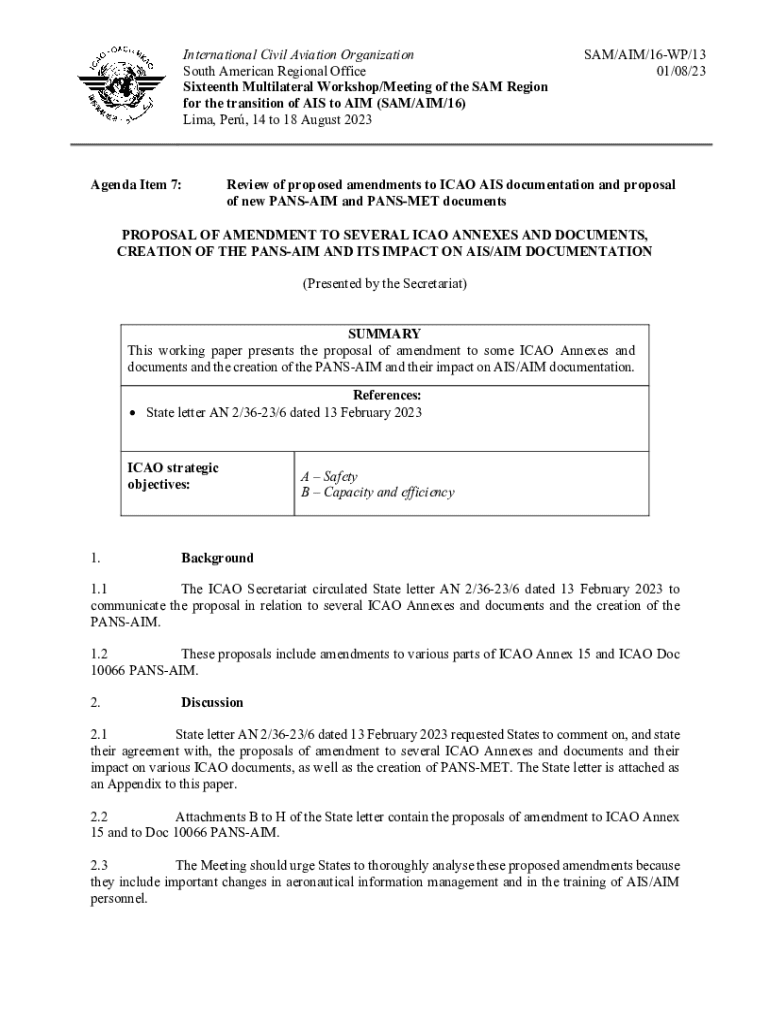 International Civil Aviation Organization
South American Regional Office
Sixteenth Multilateral Workshop/Meeting of the SAM Region for the transition of AIS to AIM (SAM/AIM/16)
Lima, Perú, 14 to 18 August 2023

SAM/AIM/16-WP/13
01/08/23

Agenda Item 7: Review of proposed amendments to ICAO AIS documentation and proposal of new PANS-AIM and PANS-MET documents

PROPOSAL OF AMENDMENT TO SEVERAL ICAO ANNEXES AND DOCUMENTS, CREATION OF THE PANS-AIM AND ITS IMPACT ON AIS/AIM DOCUMENTATION

(Presented by the Secretariat)

SUMMARY
This working paper presents the proposal of amendment to some ICAO Annexes and documents and the creation of the PANS-AIM and their impact on AIS/AIM documentation.

References:
• State letter AN 2/36-23/6 dated 13 February 2023

| ICAO strategic objectives: | A – Safety<br>B – Capacity and efficiency |
|---|---|

1. Background

1.1 The ICAO Secretariat circulated State letter AN 2/36-23/6 dated 13 February 2023 to communicate the proposal in relation to several ICAO Annexes and documents and the creation of the PANS-AIM.

1.2 These proposals include amendments to various parts of ICAO Annex 15 and ICAO Doc 10066 PANS-AIM.

2. Discussion

2.1 State letter AN 2/36-23/6 dated 13 February 2023 requested States to comment on, and state their agreement with, the proposals of amendment to several ICAO Annexes and documents and their impact on various ICAO documents, as well as the creation of PANS-MET. The State letter is attached as an Appendix to this paper.

2.2 Attachments B to H of the State letter contain the proposals of amendment to ICAO Annex 15 and to Doc 10066 PANS-AIM.

2.3 The Meeting should urge States to thoroughly analyse these proposed amendments because they include important changes in aeronautical information management and in the training of AIS/AIM personnel.